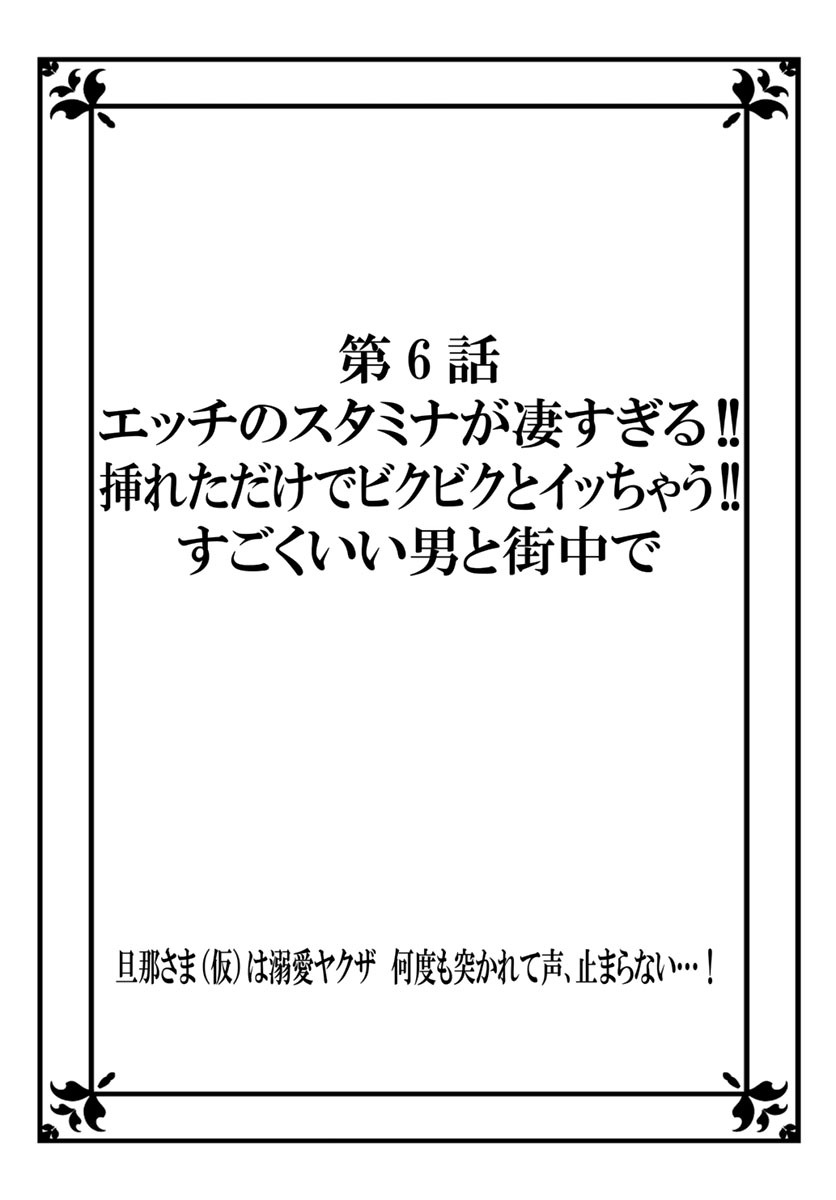 第6話
エッチのスタミナが凄すぎる‼
挿れただけでビクビクとイッちゃう‼
すごくいい男と街中で

旦那さま(仮)は溺愛ヤクザ　何度も突かれて声、止まらない…！